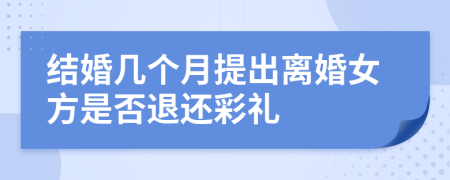 结婚几个月提出离婚女方是否退还彩礼